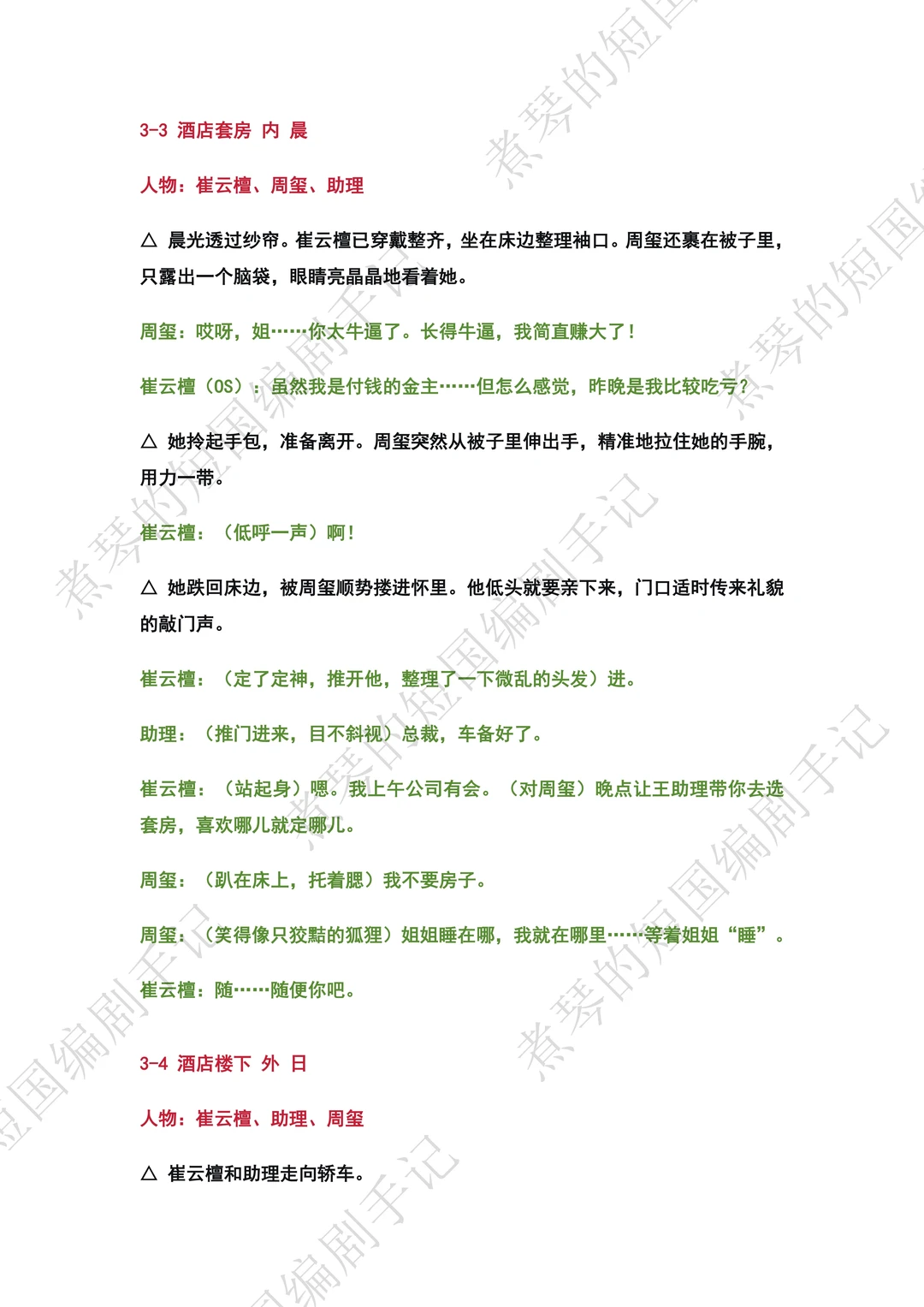 3-3 酒店套房 内 晨

人物：崔云檀、周玺、助理

△ 晨光透过纱帘。崔云檀已穿戴整齐，坐在床边整理袖口。周玺还裹在被子里，只露出一个脑袋，眼睛亮晶晶地看着她。

周玺：哎呀，姐……你太牛逼了。长得牛逼，我简直赚大了！

崔云檀（OS）：虽然我是付钱的金主……但怎么感觉，昨晚是我比较吃亏？

△ 她拎起手包，准备离开。周玺突然从被子里伸出手，精准地拉住她的手腕，用力一带。

崔云檀：（低呼一声）啊！

△ 她跌回床边，被周玺顺势搂进怀里。他低头就要亲下来，门口适时传来礼貌的敲门声。

崔云檀：（定了定神，推开他，整理了一下微乱的头发）进。

助理：（推门进来，目不斜视）总裁，车备好了。

崔云檀：（站起身）嗯。我上午公司有会。（对周玺）晚点让王助理带你去选套房，喜欢哪儿就定哪儿。

周玺：（趴在床上，托着腮）我不要房子。

周玺：（笑得像只狡黠的狐狸）姐姐睡在哪，我就在哪里……等着姐姐“睡”。

崔云檀：随……随便你吧。

3-4 酒店楼下 外 日

人物：崔云檀、助理、周玺

△ 崔云檀和助理走向轿车。

煮琴的短国编剧手记